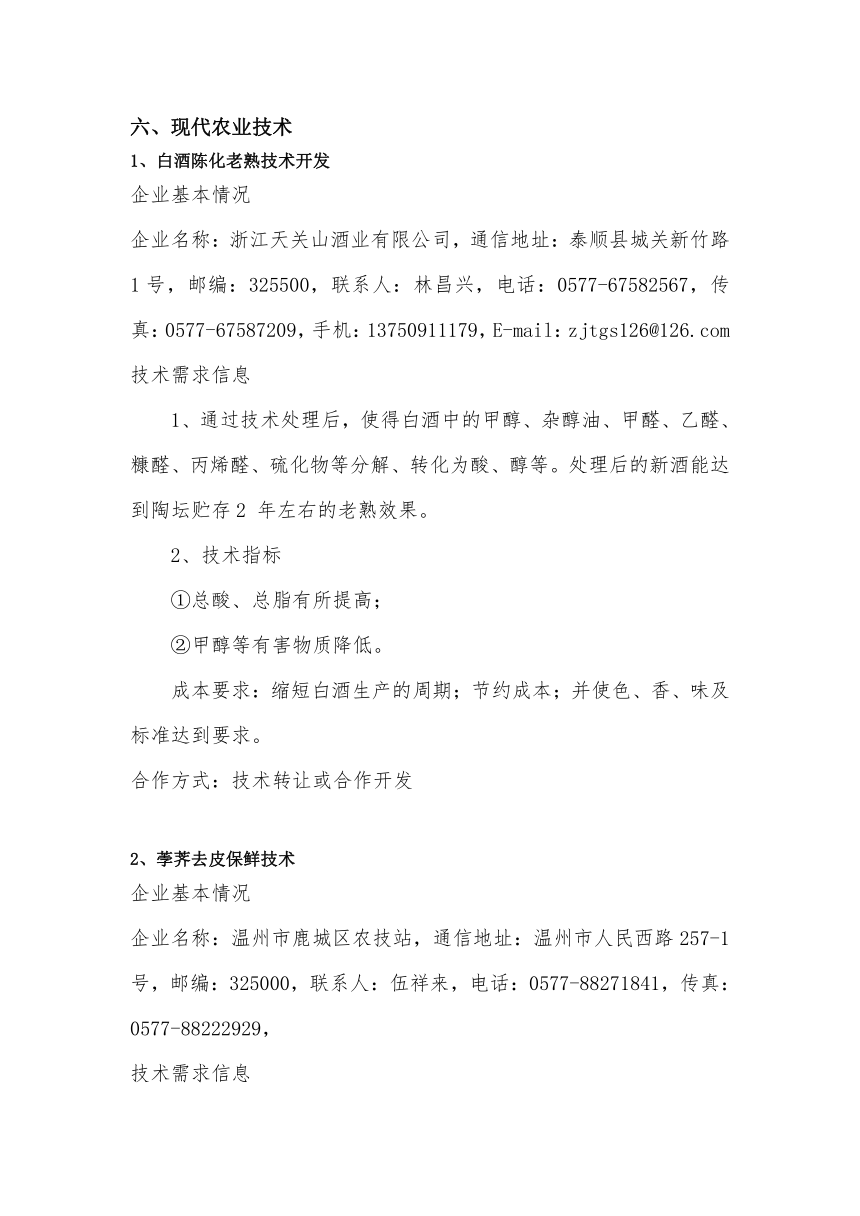 六、现代农业技术
1、白酒陈化老熟技术开发
企业基本情况
企业名称：浙江天关山酒业有限公司，通信地址：泰顺县城关新竹路1号，邮编：325500，联系人：林昌兴，电话：0577-67582567，传真：0577-67587209，手机：13750911179，E-mail：zjtgs126@126.com
技术需求信息

1、通过技术处理后，使得白酒中的甲醇、杂醇油、甲醛、乙醛、糠醛、丙烯醛、硫化物等分解、转化为酸、醇等。处理后的新酒能达到陶坛贮存2 年左右的老熟效果。

2、技术指标

①总酸、总脂有所提高；

②甲醇等有害物质降低。

成本要求：缩短白酒生产的周期；节约成本；并使色、香、味及标准达到要求。
合作方式：技术转让或合作开发

2、荸荠去皮保鲜技术
企业基本情况
企业名称：温州市鹿城区农技站，通信地址：温州市人民西路257-1号，邮编：325000，联系人：伍祥来，电话：0577-88271841，传真：0577-88222929，
技术需求信息